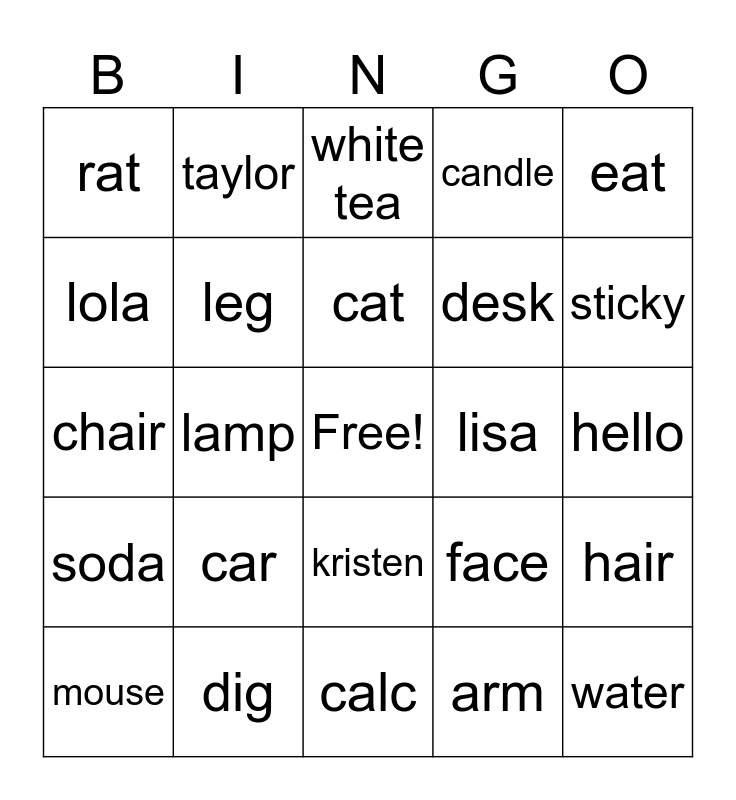 | B | I | N | G | O |
|---|---|---|---|---|
| rat | taylor | white tea | candle | eat |
| lola | leg | cat | desk | sticky |
| chair | lamp | Free! | lisa | hello |
| soda | car | kristen | face | hair |
| mouse | dig | calc | arm | water |